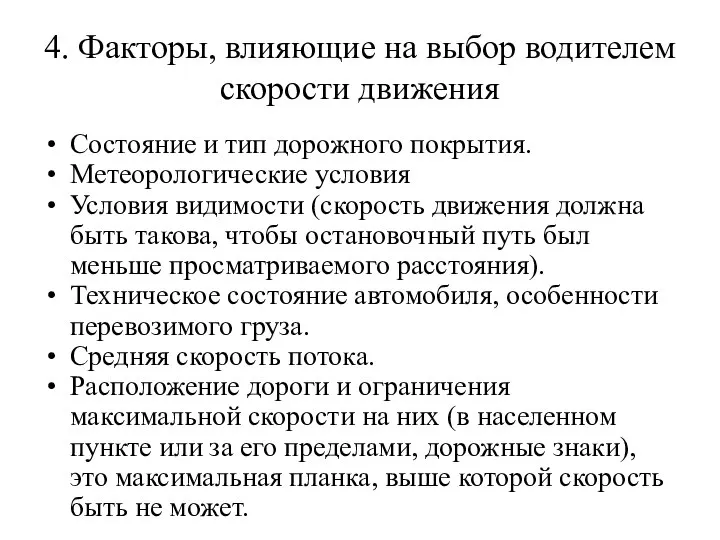 4. Факторы, влияющие на выбор водителем скорости движения

• Состояние и тип дорожного покрытия.
• Метеорологические условия
• Условия видимости (скорость движения должна быть такова, чтобы остановочный путь был меньше просматриваемого расстояния).
• Техническое состояние автомобиля, особенности перевозимого груза.
• Средняя скорость потока.
• Расположение дороги и ограничения максимальной скорости на них (в населенном пункте или за его пределами, дорожные знаки), это максимальная планка, выше которой скорость быть не может.